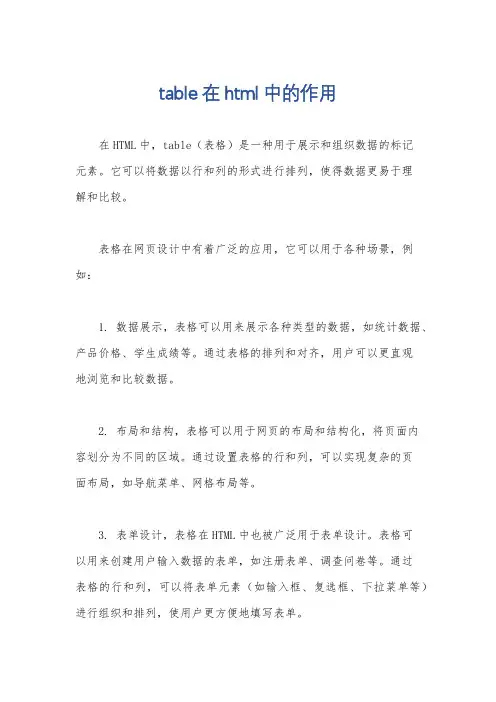 table 在 html 中的作用

在 HTML 中，table（表格）是一种用于展示和组织数据的标记元素。它可以将数据以行和列的形式进行排列，使得数据更易于理解和比较。

表格在网页设计中有着广泛的应用，它可以用于各种场景，例如：

1. 数据展示，表格可以用来展示各种类型的数据，如统计数据、产品价格、学生成绩等。通过表格的排列和对齐，用户可以更直观地浏览和比较数据。

2. 布局和结构，表格可以用于网页的布局和结构化，将页面内容划分为不同的区域。通过设置表格的行和列，可以实现复杂的页面布局，如导航菜单、网格布局等。

3. 表单设计，表格在 HTML 中也被广泛用于表单设计。表格可以用来创建用户输入数据的表单，如注册表单、调查问卷等。通过表格的行和列，可以将表单元素（如输入框、复选框、下拉菜单等）进行组织和排列，使用户更方便地填写表单。